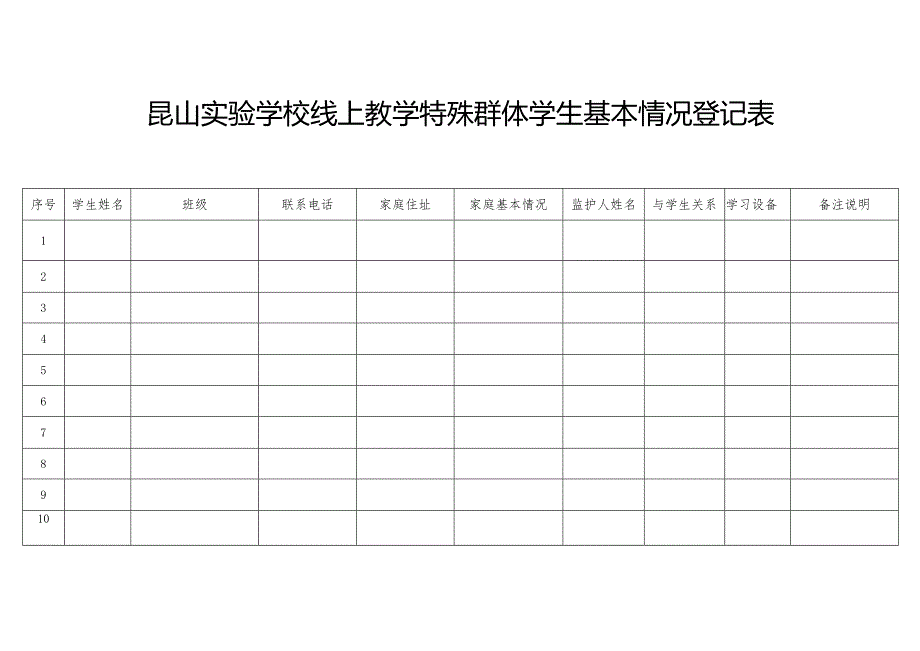 昆山实验学校线上教学特殊群体学生基本情况登记表

| 序号 | 学生姓名 | 班级 | 联系电话 | 家庭住址 | 家庭基本情况 | 监护人姓名 | 与学生关系 | 学习设备 | 备注说明 |
|---|---|---|---|---|---|---|---|---|---|
| 1 | | | | | | | | | |
| 2 | | | | | | | | | |
| 3 | | | | | | | | | |
| 4 | | | | | | | | | |
| 5 | | | | | | | | | |
| 6 | | | | | | | | | |
| 7 | | | | | | | | | |
| 8 | | | | | | | | | |
| 9 | | | | | | | | | |
| 10 | | | | | | | | | |